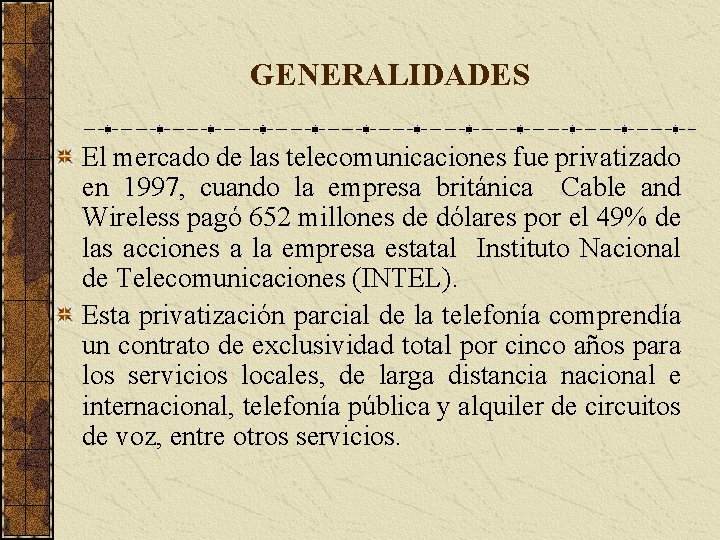 GENERALIDADES

El mercado de las telecomunicaciones fue privatizado en 1997, cuando la empresa británica Cable and Wireless pagó 652 millones de dólares por el 49% de las acciones a la empresa estatal Instituto Nacional de Telecomunicaciones (INTEL).

Esta privatización parcial de la telefonía comprendía un contrato de exclusividad total por cinco años para los servicios locales, de larga distancia nacional e internacional, telefonía pública y alquiler de circuitos de voz, entre otros servicios.